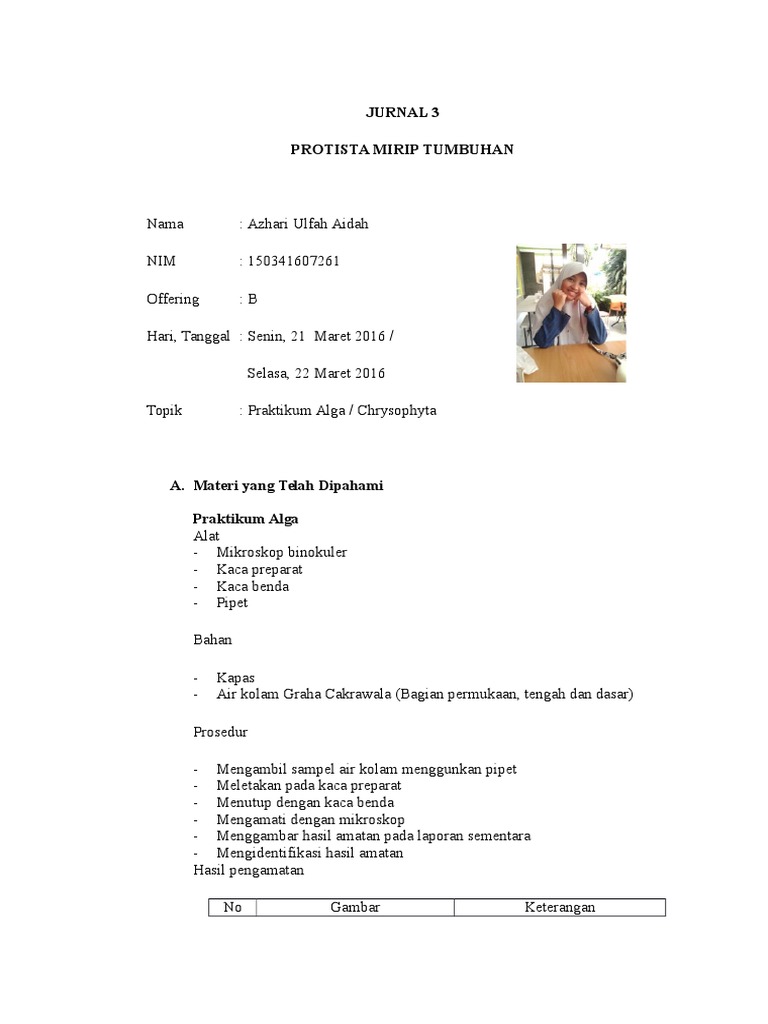 JURNAL 3

PROTISTA MIRIP TUMBUHAN

Nama : Azhari Ulfah Aidah

NIM : 150341607261

Offering : B

Hari, Tanggal : Senin, 21 Maret 2016 /

Selasa, 22 Maret 2016

Topik : Praktikum Alga / Chrysophyta

A. Materi yang Telah Dipahami

Praktikum Alga
Alat
- Mikroskop binokuler
- Kaca preparat
- Kaca benda
- Pipet

Bahan

- Kapas
- Air kolam Graha Cakrawala (Bagian permukaan, tengah dan dasar)

Prosedur

- Mengambil sampel air kolam menggunkan pipet
- Meletakan pada kaca preparat
- Menutup dengan kaca benda
- Mengamati dengan mikroskop
- Menggambar hasil amatan pada laporan sementara
- Mengidentifikasi hasil amatan
Hasil pengamatan

| No | Gambar | Keterangan |
|---|---|---|